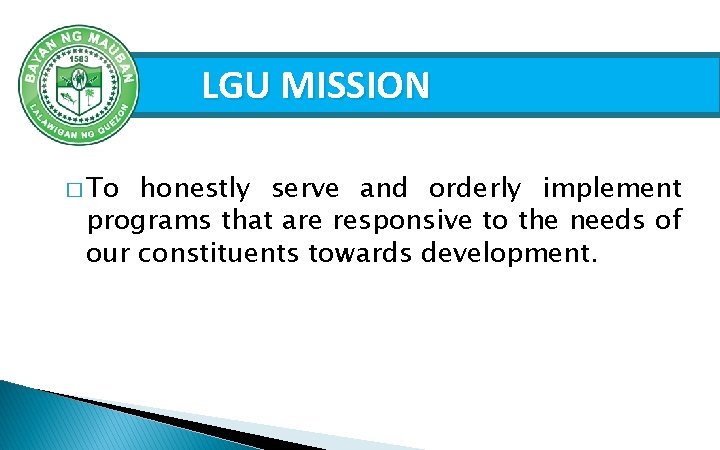 BAYAN NG MAUBAN
1583
LALAWIGAN NG QUEZON

LGU MISSION

□ To honestly serve and orderly implement programs that are responsive to the needs of our constituents towards development.